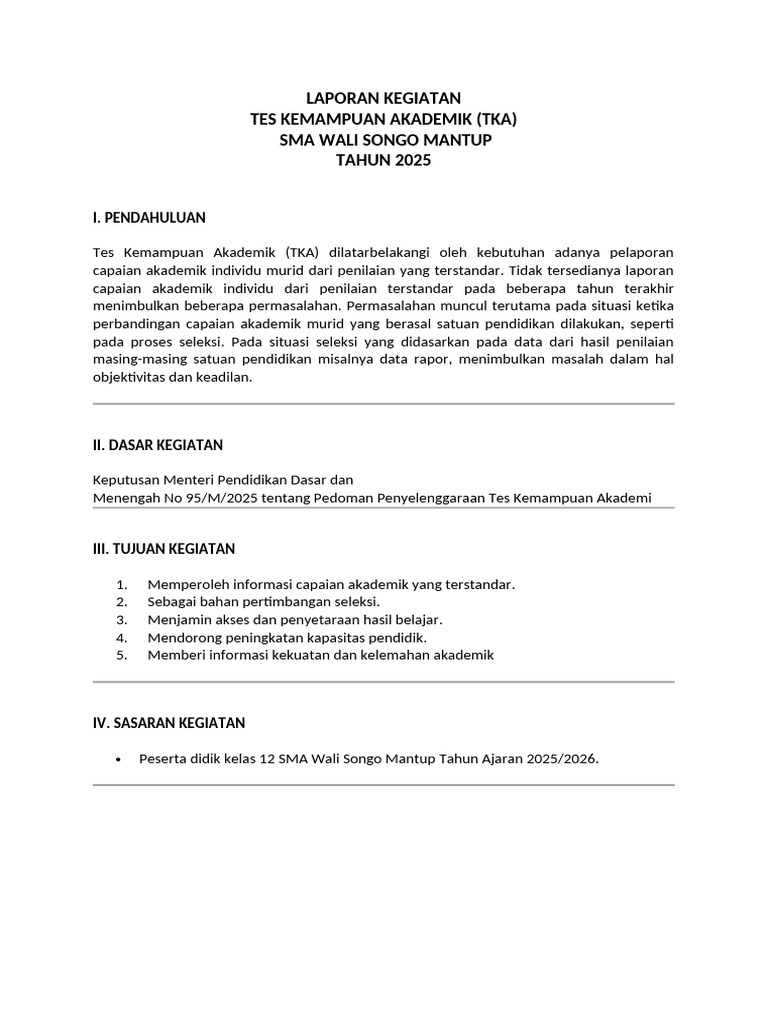 LAPORAN KEGIATAN
TES KEMAMPUAN AKADEMIK (TKA)
SMA WALI SONGO MANTUP
TAHUN 2025

I. PENDAHULUAN

Tes Kemampuan Akademik (TKA) dilatarbelakangi oleh kebutuhan adanya pelaporan capaian akademik individu murid dari penilaian yang terstandar. Tidak tersedianya laporan capaian akademik individu dari penilaian terstandar pada beberapa tahun terakhir menimbulkan beberapa permasalahan. Permasalahan muncul terutama pada situasi ketika perbandingan capaian akademik murid yang berasal satuan pendidikan dilakukan, seperti pada proses seleksi. Pada situasi seleksi yang didasarkan pada data dari hasil penilaian masing-masing satuan pendidikan misalnya data rapor, menimbulkan masalah dalam hal objektivitas dan keadilan.

II. DASAR KEGIATAN

Keputusan Menteri Pendidikan Dasar dan
Menengah No 95/M/2025 tentang Pedoman Penyelenggaraan Tes Kemampuan Akademi

III. TUJUAN KEGIATAN

1. Memperoleh informasi capaian akademik yang terstandar.
2. Sebagai bahan pertimbangan seleksi.
3. Menjamin akses dan penyetaraan hasil belajar.
4. Mendorong peningkatan kapasitas pendidik.
5. Memberi informasi kekuatan dan kelemahan akademik

IV. SASARAN KEGIATAN

• Peserta didik kelas 12 SMA Wali Songo Mantup Tahun Ajaran 2025/2026.